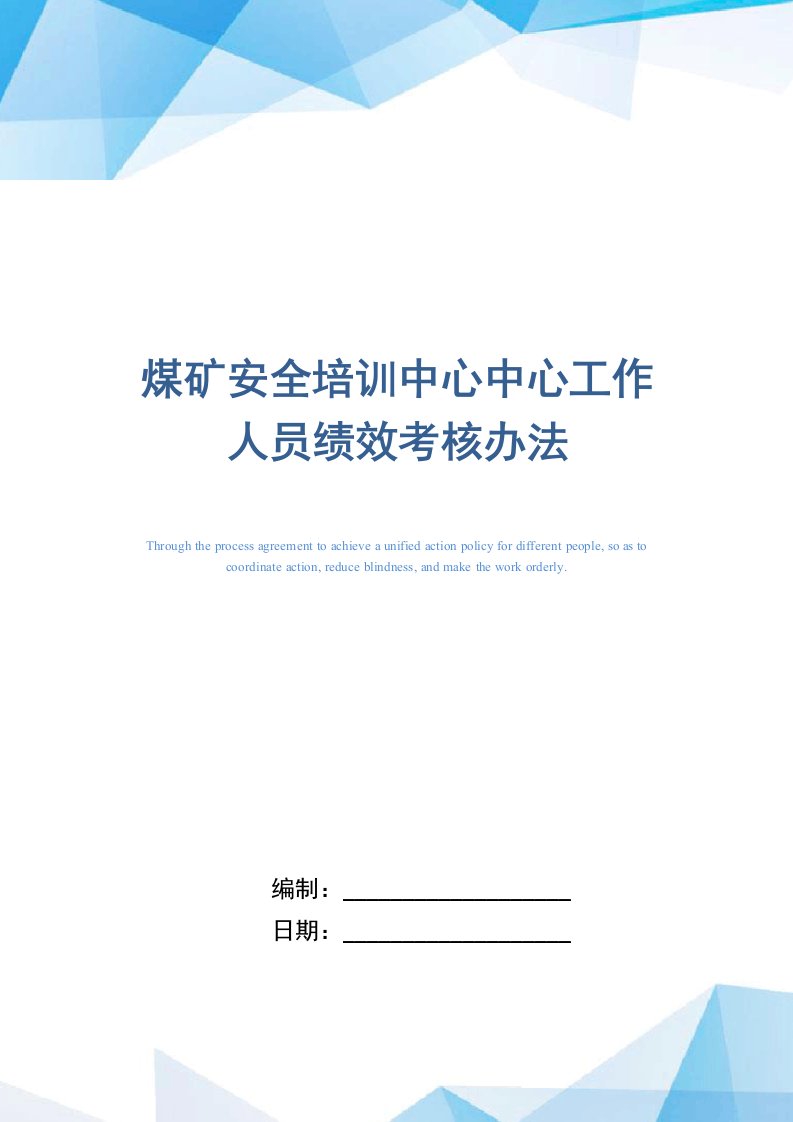 煤矿安全培训中心中心工作人员绩效考核办法

Through the process agreement to achieve a unified action policy for different people, so as to coordinate action, reduce blindness, and make the work orderly.

编制：

日期：